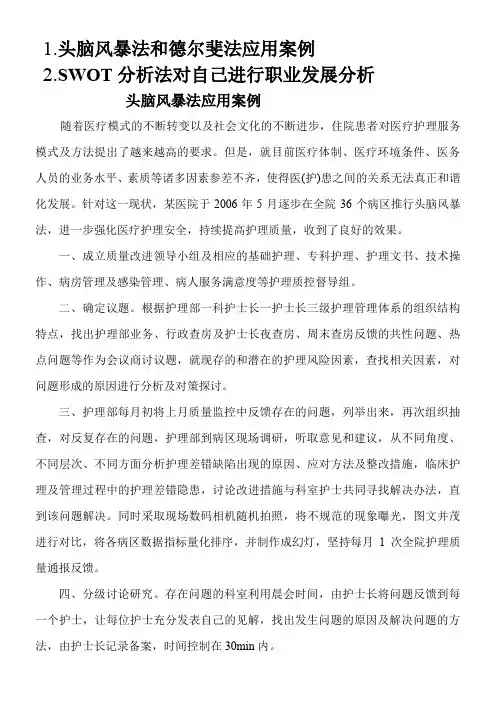 1.头脑风暴法和德尔斐法应用案例
2.SWOT 分析法对自己进行职业发展分析

头脑风暴法应用案例

随着医疗模式的不断转变以及社会文化的不断进步，住院患者对医疗护理服务模式及方法提出了越来越高的要求。但是，就目前医疗体制、医疗环境条件、医务人员的业务水平、素质等诸多因素参差不齐，使得医(护)患之间的关系无法真正和谐化发展。针对这一现状，某医院于 2006 年 5 月逐步在全院 36 个病区推行头脑风暴法，进一步强化医疗护理安全，持续提高护理质量，收到了良好的效果。

一、成立质量改进领导小组及相应的基础护理、专科护理、护理文书、技术操作、病房管理及感染管理、病人服务满意度等护理质控督导组。

二、确定议题。根据护理部一科护士长一护士长三级护理管理体系的组织结构特点，找出护理部业务、行政查房及护士长夜查房、周末查房反馈的共性问题、热点问题等作为会议商讨议题，就现存的和潜在的护理风险因素，查找相关因素，对问题形成的原因进行分析及对策探讨。

三、护理部每月初将上月质量监控中反馈存在的问题，列举出来，再次组织抽查，对反复存在的问题，护理部到病区现场调研，听取意见和建议，从不同角度、不同层次、不同方面分析护理差错缺陷出现的原因、应对方法及整改措施，临床护理及管理过程中的护理差错隐患，讨论改进措施与科室护士共同寻找解决办法，直到该问题解决。同时采取现场数码相机随机拍照，将不规范的现象曝光，图文并茂进行对比，将各病区数据指标量化排序，并制作成幻灯，坚持每月 1 次全院护理质量通报反馈。

四、分级讨论研究。存在问题的科室利用晨会时间，由护士长将问题反馈到每一个护士，让每位护士充分发表自己的见解，找出发生问题的原因及解决问题的方法，由护士长记录备案，时间控制在 30min 内。